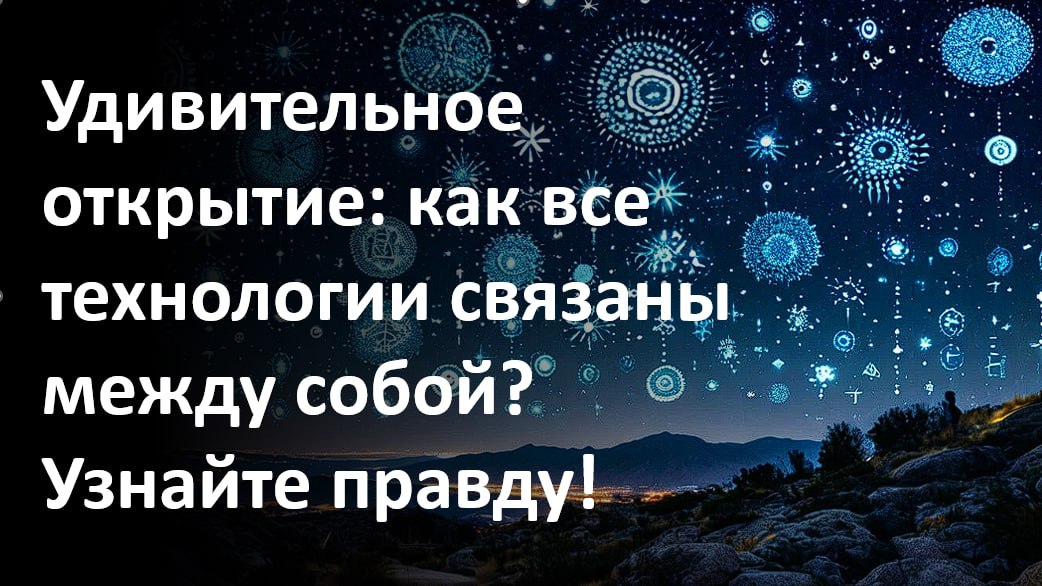 Удивительное открытие: как все технологии связаны между собой? Узнайте правду!